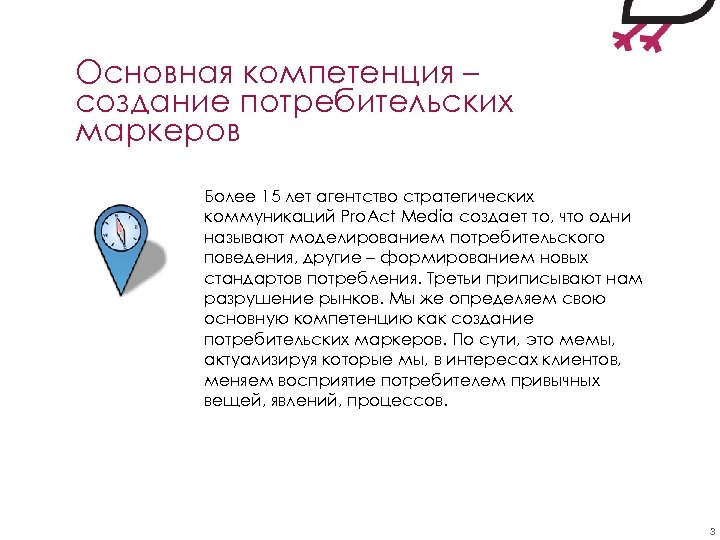 Основная компетенция – создание потребительских маркеров

Более 15 лет агентство стратегических коммуникаций ProAct Media создает то, что одни называют моделированием потребительского поведения, другие – формированием новых стандартов потребления. Третьи приписывают нам разрушение рынков. Мы же определяем свою основную компетенцию как создание потребительских маркеров. По сути, это мемы, актуализируя которые мы, в интересах клиентов, меняем восприятие потребителем привычных вещей, явлений, процессов.

3